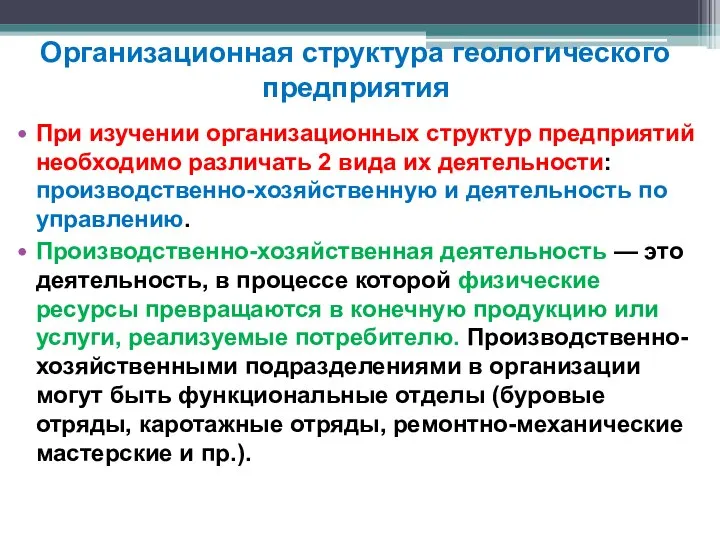 Организационная структура геологического предприятия

• При изучении организационных структур предприятий необходимо различать 2 вида их деятельности: производственно-хозяйственную и деятельность по управлению.

• Производственно-хозяйственная деятельность — это деятельность, в процессе которой физические ресурсы превращаются в конечную продукцию или услуги, реализуемые потребителю. Производственно-хозяйственными подразделениями в организации могут быть функциональные отделы (буровые отряды, каротажные отряды, ремонтно-механические мастерские и пр.).